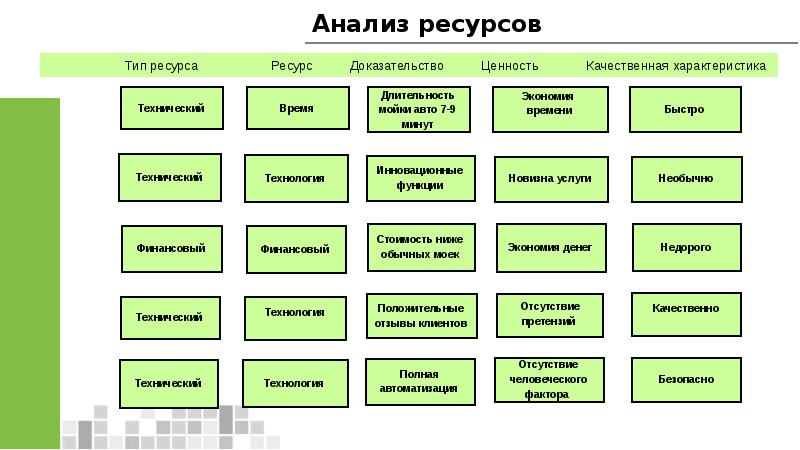 Анализ ресурсов

| Тип ресурса | Ресурс | Доказательство | Ценность | Качественная характеристика |
|---|---|---|---|---|
| Технический | Время | Длительность мойки авто 7-9 минут | Экономия времени | Быстро |
| Технический | Технология | Инновационные функции | Новизна услуги | Необычно |
| Финансовый | Финансовый | Стоимость ниже обычных моек | Экономия денег | Недорого |
| Технический | Технология | Положительные отзывы клиентов | Отсутствие претензий | Качественно |
| Технический | Технология | Полная автоматизация | Отсутствие человеческого фактора | Безопасно |